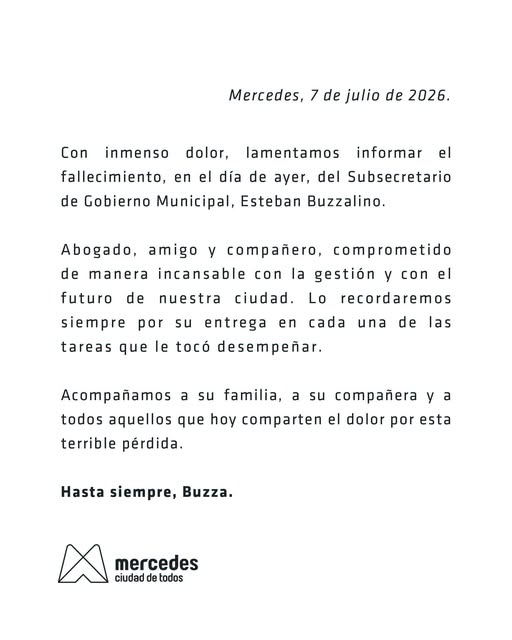 Mercedes, 7 de julio de 2026.

Con inmenso dolor, lamentamos informar el fallecimiento, en el día de ayer, del Subsecretario de Gobierno Municipal, Esteban Buzzalino.

Abogado, amigo y compañero, comprometido de manera incansable con la gestión y con el futuro de nuestra ciudad. Lo recordaremos siempre por su entrega en cada una de las tareas que le tocó desempeñar.

Acompañamos a su familia, a su compañera y a todos aquellos que hoy comparten el dolor por esta terrible pérdida.

Hasta siempre, Buzza.

mercedes
ciudad de todos